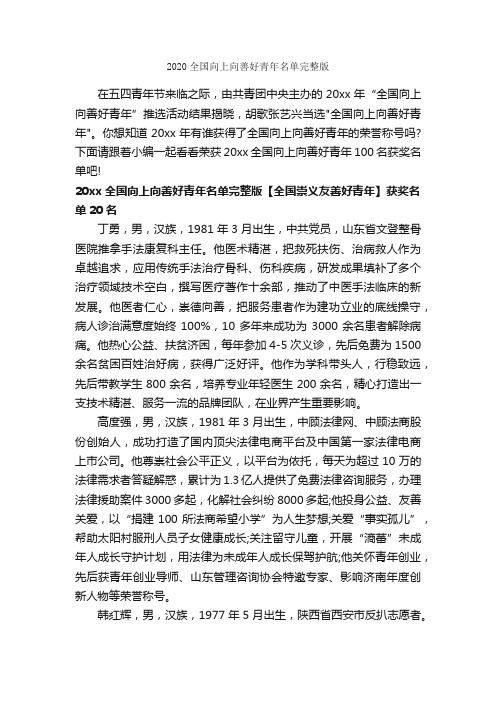 2020 全国向上向善好青年名单完整版

在五四青年节来临之际，由共青团中央主办的 20xx 年“全国向上向善好青年”推选活动结果揭晓，胡歌张艺兴当选"全国向上向善好青年"。你想知道 20xx 年有谁获得了全国向上向善好青年的荣誉称号吗?下面请跟着小编一起看看荣获 20xx 全国向上向善好青年 100 名获奖名单吧!

20xx 全国向上向善好青年名单完整版【全国崇义友善好青年】获奖名单 20 名

丁勇，男，汉族，1981 年 3 月出生，中共党员，山东省文登整骨医院推拿手法康复科主任。他医术精湛，把救死扶伤、治病救人作为卓越追求，应用传统手法治疗骨科、伤科疾病，研发成果填补了多个治疗领域技术空白，撰写医疗著作十余部，推动了中医手法临床的新发展。他医者仁心，崇德向善，把服务患者作为建功立业的底线操守，病人诊治满意度始终 100%，10 多年来成功为 3000 余名患者解除病痛。他热心公益、扶贫济困，每年参加 4-5 次义诊，先后免费为 1500 余名贫困百姓治好病，获得广泛好评。他作为学科带头人，行稳致远，先后带教学生 800 余名，培养专业年轻医生 200 余名，精心打造出一支技术精湛、服务一流的品牌团队，在业界产生重要影响。

高度强，男，汉族，1981 年 3 月出生，中顾法律网、中顾法商股份创始人，成功打造了国内顶尖法律电商平台及中国第一家法律电商上市公司。他尊崇社会公平正义，以平台为依托，每天为超过 10 万的法律需求者答疑解惑，累计为 1.3 亿人提供了免费法律咨询服务，办理法律援助案件 3000 多起，化解社会纠纷 8000 多起;他投身公益、友善关爱，以“捐建 100 所法商希望小学”为人生梦想;关爱“事实孤儿”，帮助太阳村服刑人员子女健康成长;关注留守儿童，开展“滴蕾”未成年人成长守护计划，用法律为未成年人成长保驾护航;他关怀青年创业，先后获青年创业导师、山东管理咨询协会特邀专家、影响济南年度创新人物等荣誉称号。

韩红辉，男，汉族，1977 年 5 月出生，陕西省西安市反扒志愿者。